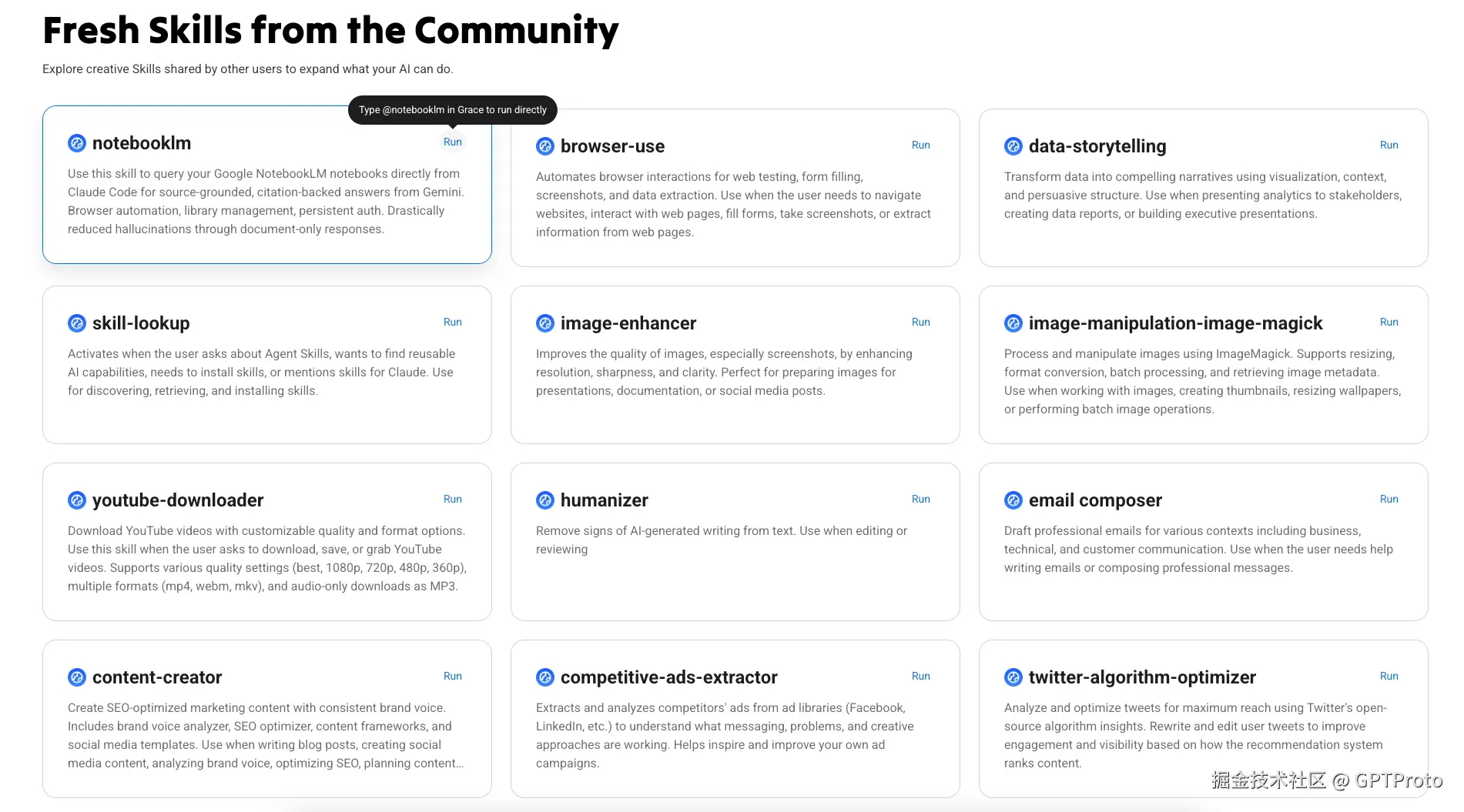 Fresh Skills from the Community

Explore creative Skills shared by other users to expand what your AI can do.

Type @notebooklm in Grace to run directly

notebooklm

Run

Use this skill to query your Google NotebookLM notebooks directly from Claude Code for source-grounded, citation-backed answers from Gemini. Browser automation, library management, persistent auth. Drastically reduced hallucinations through document-only responses.

browser-use

Run

Automates browser interactions for web testing, form filling, screenshots, and data extraction. Use when the user needs to navigate websites, interact with web pages, fill forms, take screenshots, or extract information from web pages.

data-storytelling

Run

Transform data into compelling narratives using visualization, context, and persuasive structure. Use when presenting analytics to stakeholders, creating data reports, or building executive presentations.

skill-lookup

Run

Activates when the user asks about Agent Skills, wants to find reusable AI capabilities, needs to install skills, or mentions skills for Claude. Use for discovering, retrieving, and installing skills.

image-enhancer

Run

Improves the quality of images, especially screenshots, by enhancing resolution, sharpness, and clarity. Perfect for preparing images for presentations, documentation, or social media posts.

image-manipulation-image-magick

Run

Process and manipulate images using ImageMagick. Supports resizing, format conversion, batch processing, and retrieving image metadata. Use when working with images, creating thumbnails, resizing wallpapers, or performing batch image operations.

youtube-downloader

Run

Download YouTube videos with customizable quality and format options. Use this skill when the user asks to download, save, or grab YouTube videos. Supports various quality settings (best, 1080p, 720p, 480p, 360p), multiple formats (mp4, webm, mkv), and audio-only downloads as MP3.

humanizer

Run

Remove signs of AI-generated writing from text. Use when editing or reviewing

email composer

Run

Draft professional emails for various contexts including business, technical, and customer communication. Use when the user needs help writing emails or composing professional messages.

content-creator

Run

Create SEO-optimized marketing content with consistent brand voice. Includes brand voice analyzer, SEO optimizer, content frameworks, and social media templates. Use when writing blog posts, creating social media content, analyzing brand voice, optimizing SEO, planning content...

competitive-ads-extractor

Run

Extracts and analyzes competitors' ads from ad libraries (Facebook, LinkedIn, etc.) to understand what messaging, problems, and creative approaches are working. Helps inspire and improve your own ad campaigns.

twitter-algorithm-optimizer

Run

Analyze and optimize tweets for maximum reach using Twitter's open-source algorithm insights. Rewrite and edit user tweets to improve engagement and visibility based on how the recommendation system ranks content.

掘金技术社区 @ GPTProto